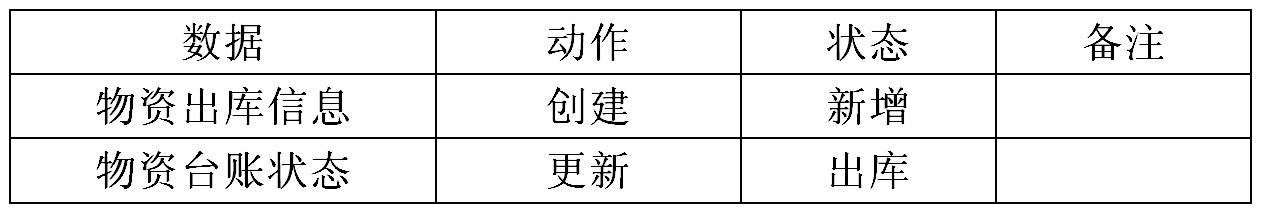 | 数据 | 动作 | 状态 | 备注 |
|---|---|---|---|
| 物资出库信息 | 创建 | 新增 | |
| 物资台账状态 | 更新 | 出库 | |